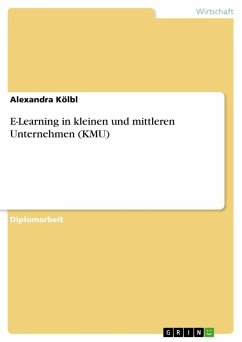 Wirtschaft

Alexandra Kölbl

E-Learning in kleinen und mittleren Unternehmen (KMU)

Diplomarbeit

GRIN